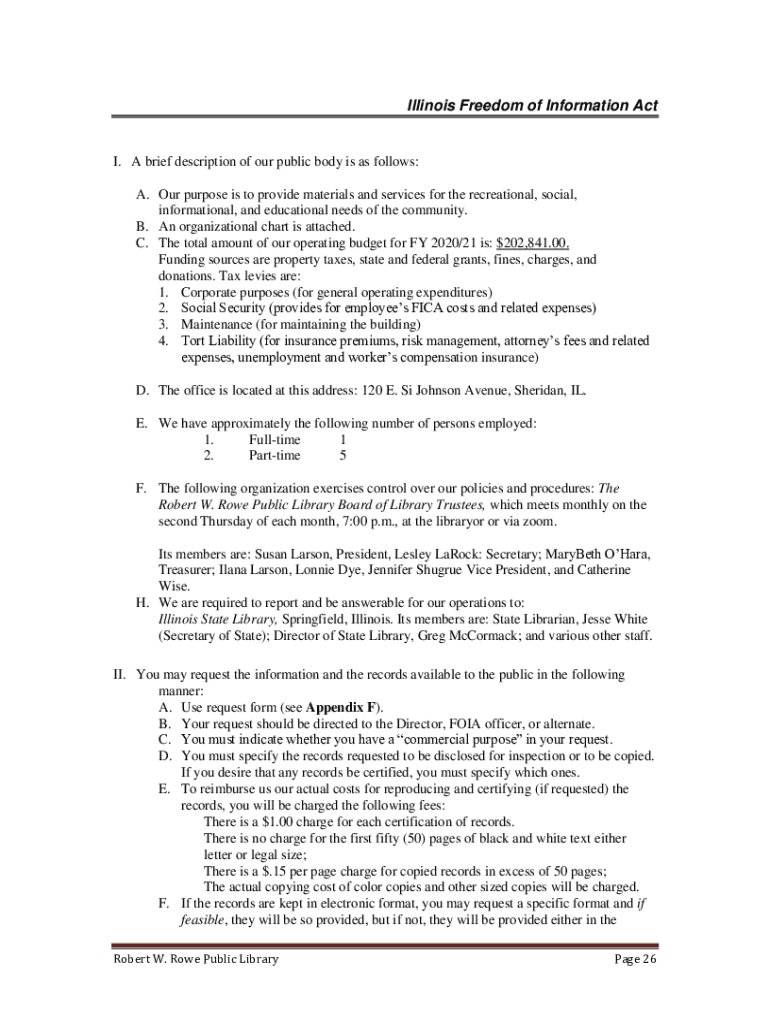 Illinois Freedom of Information Act

I. A brief description of our public body is as follows:

A. Our purpose is to provide materials and services for the recreational, social, informational, and educational needs of the community.
B. An organizational chart is attached.
C. The total amount of our operating budget for FY 2020/21 is: $202,841.00.
Funding sources are property taxes, state and federal grants, fines, charges, and donations. Tax levies are:
1. Corporate purposes (for general operating expenditures)
2. Social Security (provides for employee's FICA costs and related expenses)
3. Maintenance (for maintaining the building)
4. Tort Liability (for insurance premiums, risk management, attorney's fees and related expenses, unemployment and worker's compensation insurance)

D. The office is located at this address: 120 E. Si Johnson Avenue, Sheridan, IL.

E. We have approximately the following number of persons employed:
1. Full-time 1
2. Part-time 5

F. The following organization exercises control over our policies and procedures: The Robert W. Rowe Public Library Board of Library Trustees, which meets monthly on the second Thursday of each month, 7:00 p.m., at the libraryor or via zoom.

Its members are: Susan Larson, President, Lesley LaRock: Secretary; MaryBeth O'Hara, Treasurer; Ilana Larson, Lonnie Dye, Jennifer Shugrue Vice President, and Catherine Wise.
H. We are required to report and be answerable for our operations to:
Illinois State Library, Springfield, Illinois. Its members are: State Librarian, Jesse White (Secretary of State); Director of State Library, Greg McCormack; and various other staff.

II. You may request the information and the records available to the public in the following manner:
A. Use request form (see Appendix F).
B. Your request should be directed to the Director, FOIA officer, or alternate.
C. You must indicate whether you have a "commercial purpose" in your request.
D. You must specify the records requested to be disclosed for inspection or to be copied. If you desire that any records be certified, you must specify which ones.
E. To reimburse us our actual costs for reproducing and certifying (if requested) the records, you will be charged the following fees:
There is a $1.00 charge for each certification of records.
There is no charge for the first fifty (50) pages of black and white text either letter or legal size;
There is a $.15 per page charge for copied records in excess of 50 pages;
The actual copying cost of color copies and other sized copies will be charged.
F. If the records are kept in electronic format, you may request a specific format and if feasible, they will be so provided, but if not, they will be provided either in the

Robert W. Rowe Public Library Page 26